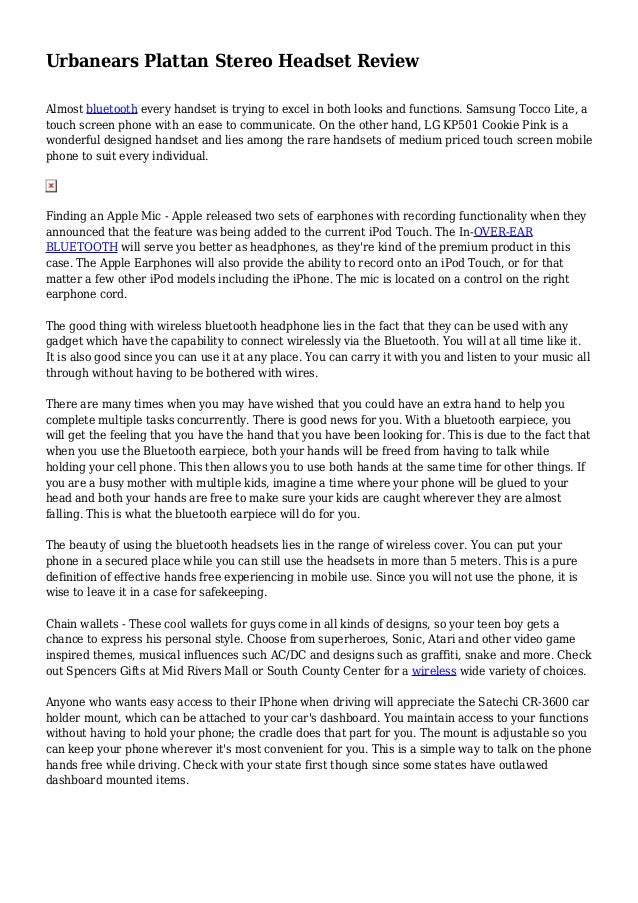 Urbanears Plattan Stereo Headset Review

Almost bluetooth every handset is trying to excel in both looks and functions. Samsung Tocco Lite, a touch screen phone with an ease to communicate. On the other hand, LG KP501 Cookie Pink is a wonderful designed handset and lies among the rare handsets of medium priced touch screen mobile phone to suit every individual.

Finding an Apple Mic - Apple released two sets of earphones with recording functionality when they announced that the feature was being added to the current iPod Touch. The In-OVER-EAR BLUETOOTH will serve you better as headphones, as they're kind of the premium product in this case. The Apple Earphones will also provide the ability to record onto an iPod Touch, or for that matter a few other iPod models including the iPhone. The mic is located on a control on the right earphone cord.

The good thing with wireless bluetooth headphone lies in the fact that they can be used with any gadget which have the capability to connect wirelessly via the Bluetooth. You will at all time like it. It is also good since you can use it at any place. You can carry it with you and listen to your music all through without having to be bothered with wires.

There are many times when you may have wished that you could have an extra hand to help you complete multiple tasks concurrently. There is good news for you. With a bluetooth earpiece, you will get the feeling that you have the hand that you have been looking for. This is due to the fact that when you use the Bluetooth earpiece, both your hands will be freed from having to talk while holding your cell phone. This then allows you to use both hands at the same time for other things. If you are a busy mother with multiple kids, imagine a time where your phone will be glued to your head and both your hands are free to make sure your kids are caught wherever they are almost falling. This is what the bluetooth earpiece will do for you.

The beauty of using the bluetooth headsets lies in the range of wireless cover. You can put your phone in a secured place while you can still use the headsets in more than 5 meters. This is a pure definition of effective hands free experiencing in mobile use. Since you will not use the phone, it is wise to leave it in a case for safekeeping.

Chain wallets - These cool wallets for guys come in all kinds of designs, so your teen boy gets a chance to express his personal style. Choose from superheroes, Sonic, Atari and other video game inspired themes, musical influences such AC/DC and designs such as graffiti, snake and more. Check out Spencers Gifts at Mid Rivers Mall or South County Center for a wireless wide variety of choices.

Anyone who wants easy access to their IPhone when driving will appreciate the Satechi CR-3600 car holder mount, which can be attached to your car's dashboard. You maintain access to your functions without having to hold your phone; the cradle does that part for you. The mount is adjustable so you can keep your phone wherever it's most convenient for you. This is a simple way to talk on the phone hands free while driving. Check with your state first though since some states have outlawed dashboard mounted items.